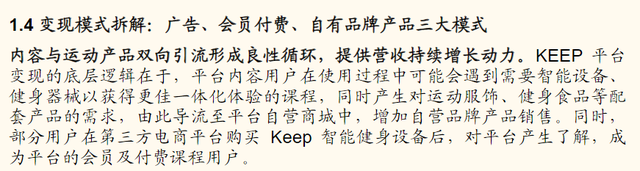 1.4 变现模式拆解：广告、会员付费、自有品牌产品三大模式

内容与运动产品双向引流形成良性循环，提供营收持续增长动力。KEEP 平台变现的底层逻辑在于，平台内容用户在使用过程中可能会遇到需要智能设备、健身器械以获得更佳一体化体验的课程，同时产生对运动服饰、健身食品等配套产品的需求，由此导流至平台自营商城中，增加自营品牌产品销售。同时，部分用户在第三方电商平台购买 Keep 智能健身设备后，对平台产生了解，成为平台的会员及付费课程用户。